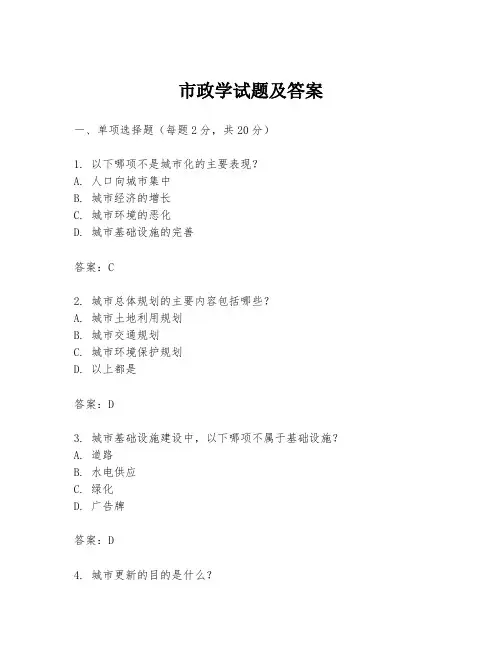 市政学试题及答案

一、单项选择题（每题2分，共20分）

1. 以下哪项不是城市化的主要表现？
A. 人口向城市集中
B. 城市经济的增长
C. 城市环境的恶化
D. 城市基础设施的完善

答案：C

2. 城市总体规划的主要内容包括哪些？
A. 城市土地利用规划
B. 城市交通规划
C. 城市环境保护规划
D. 以上都是

答案：D

3. 城市基础设施建设中，以下哪项不属于基础设施？
A. 道路
B. 水电供应
C. 绿化
D. 广告牌

答案：D

4. 城市更新的目的是什么？